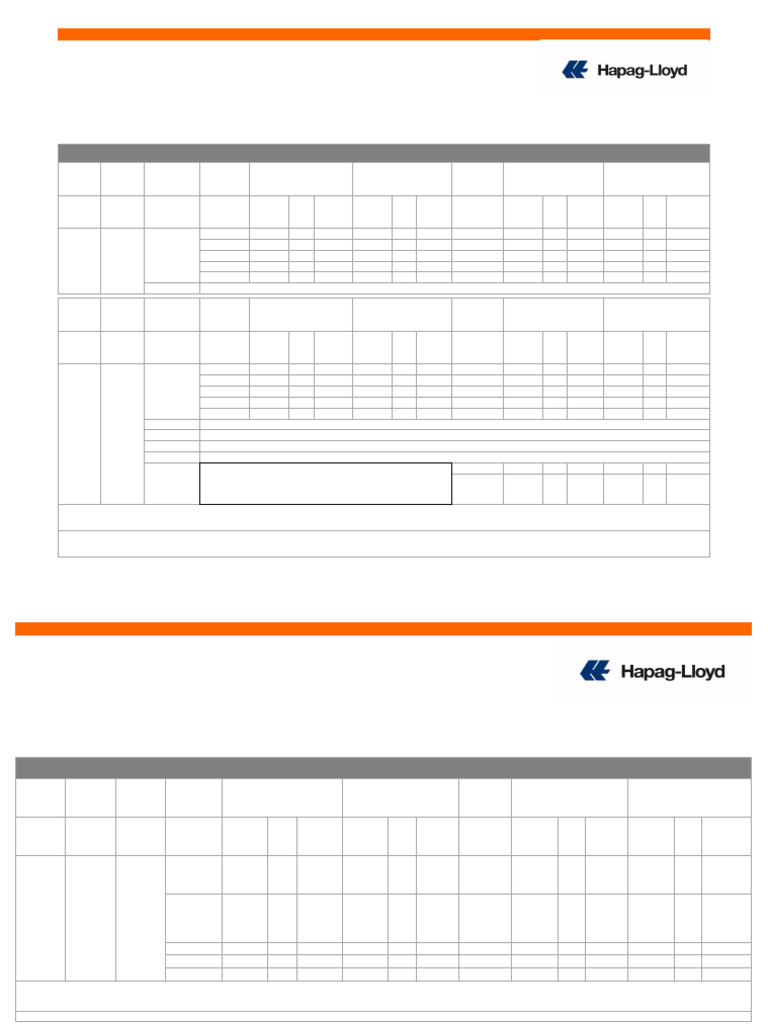 Hapag-Lloyd

Hapag-Lloyd